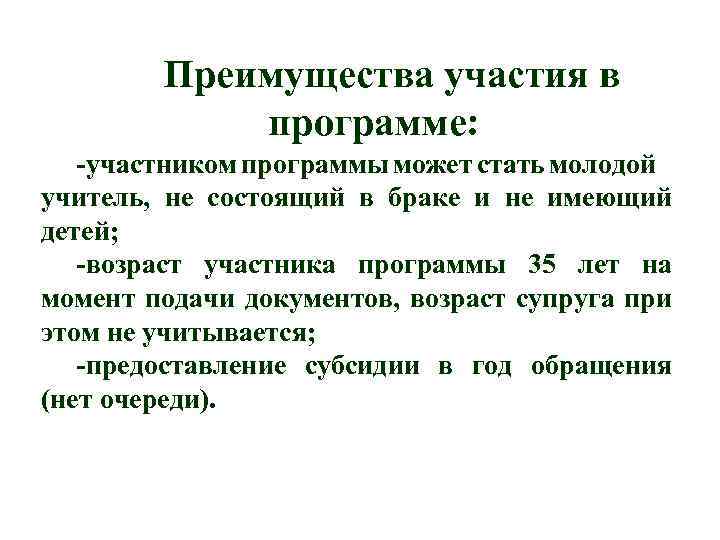 Преимущества участия в программе:

-участником программы может стать молодой учитель, не состоящий в браке и не имеющий детей;

-возраст участника программы 35 лет на момент подачи документов, возраст супруга при этом не учитывается;

-предоставление субсидии в год обращения (нет очереди).